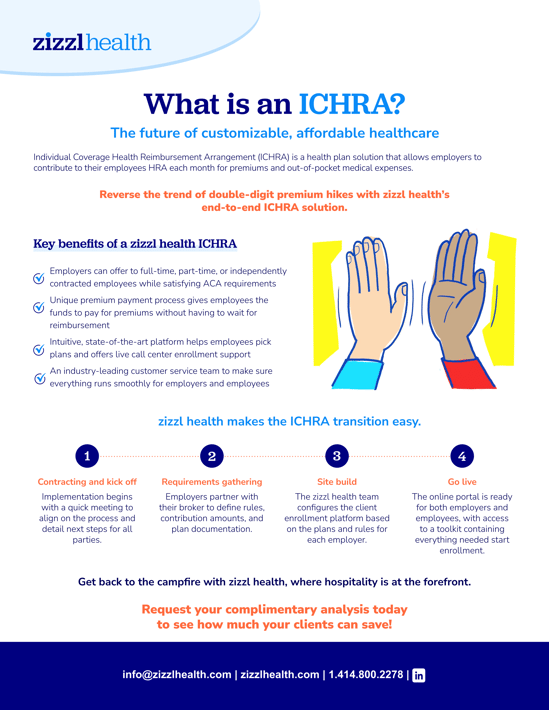 zizzl health

What is an ICHRA?

The future of customizable, affordable healthcare

Individual Coverage Health Reimbursement Arrangement (ICHRA) is a health plan solution that allows employers to contribute to their employees HRA each month for premiums and out-of-pocket medical expenses.

Reverse the trend of double-digit premium hikes with zizzl health's end-to-end ICHRA solution.

Key benefits of a zizzl health ICHRA

Employers can offer to full-time, part-time, or independently contracted employees while satisfying ACA requirements

Unique premium payment process gives employees the funds to pay for premiums without having to wait for reimbursement

Intuitive, state-of-the-art platform helps employees pick plans and offers live call center enrollment support

An industry-leading customer service team to make sure everything runs smoothly for employers and employees

zizzl health makes the ICHRA transition easy.

1

Contracting and kick off

Implementation begins with a quick meeting to align on the process and detail next steps for all parties.

2

Requirements gathering

Employers partner with their broker to define rules, contribution amounts, and plan documentation.

3

Site build

The zizzl health team configures the client enrollment platform based on the plans and rules for each employer.

4

Go live

The online portal is ready for both employers and employees, with access to a toolkit containing everything needed start enrollment.

Get back to the campfire with zizzl health, where hospitality is at the forefront.

Request your complimentary analysis today to see how much your clients can save!

info@zizzlhealth.com | zizzlhealth.com | 1.414.800.2278 | in